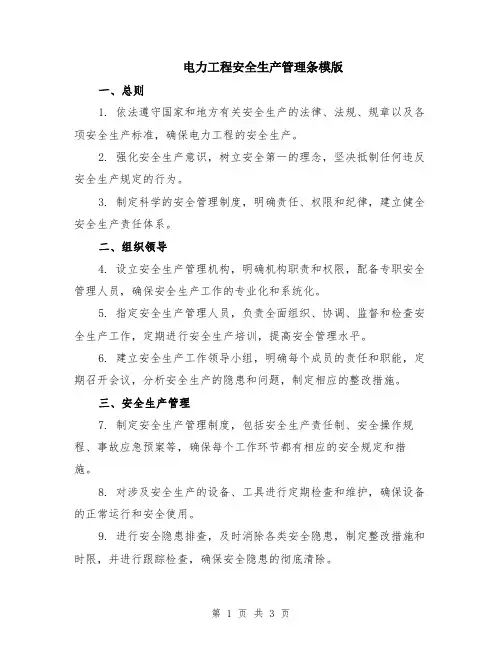 电力工程安全生产管理条模版

一、总则

1. 依法遵守国家和地方有关安全生产的法律、法规、规章以及各项安全生产标准，确保电力工程的安全生产。

2. 强化安全生产意识，树立安全第一的理念，坚决抵制任何违反安全生产规定的行为。

3. 制定科学的安全管理制度，明确责任、权限和纪律，建立健全安全生产责任体系。

二、组织领导

4. 设立安全生产管理机构，明确机构职责和权限，配备专职安全管理人员，确保安全生产工作的专业化和系统化。

5. 指定安全生产管理人员，负责全面组织、协调、监督和检查安全生产工作，定期进行安全生产培训，提高安全管理水平。

6. 建立安全生产工作领导小组，明确每个成员的责任和职能，定期召开会议，分析安全生产的隐患和问题，制定相应的整改措施。

三、安全生产管理

7. 制定安全生产管理制度，包括安全生产责任制、安全操作规程、事故应急预案等，确保每个工作环节都有相应的安全规定和措施。

8. 对涉及安全生产的设备、工具进行定期检查和维护，确保设备的正常运行和安全使用。

9. 进行安全隐患排查，及时消除各类安全隐患，制定整改措施和时限，并进行跟踪检查，确保安全隐患的彻底清除。

第 1 页 共 3 页